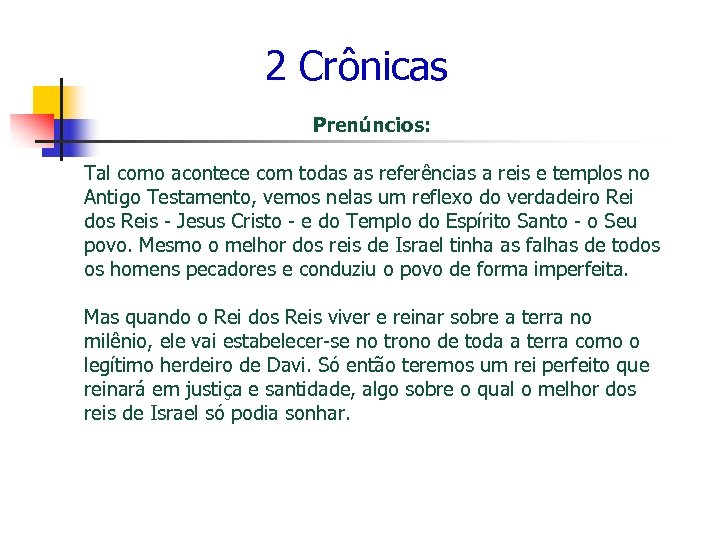 2 Crônicas

Prenúncios:

Tal como acontece com todas as referências a reis e templos no Antigo Testamento, vemos nelas um reflexo do verdadeiro Rei dos Reis - Jesus Cristo - e do Templo do Espírito Santo - o Seu povo. Mesmo o melhor dos reis de Israel tinha as falhas de todos os homens pecadores e conduziu o povo de forma imperfeita.

Mas quando o Rei dos Reis viver e reinar sobre a terra no milênio, ele vai estabelecer-se no trono de toda a terra como o legítimo herdeiro de Davi. Só então teremos um rei perfeito que reinará em justiça e santidade, algo sobre o qual o melhor dos reis de Israel só podia sonhar.